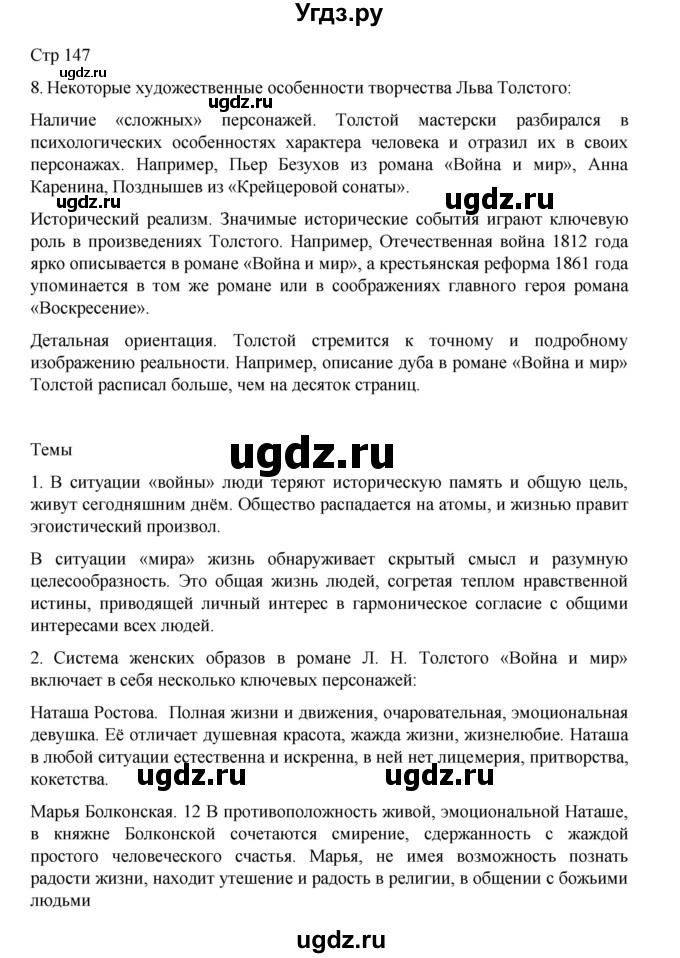 Угдз.ру

Стр 147

ugdz.ru

8. Некоторые художественные особенности творчества Льва Толстого:

ugdz.ru

Наличие «сложных» персонажей. Толстой мастерски разбирался в психологических особенностях характера человека и отразил их в своих персонажах. Например, Пьер Безухов из романа «Война и мир», Анна Каренина, Позднышев из «Крейцеровой сонаты».

ugdz.ru ugdz.ru

Исторический реализм. Значимые исторические события играют ключевую роль в произведениях Толстого. Например, Отечественная война 1812 года ярко описывается в романе «Война и мир», а крестьянская реформа 1861 года упоминается в том же романе или в соображениях главного героя романа «Воскресение».

Детальная ориентация. Толстой стремится к точному и подробному изображению реальности. Например, описание дуба в романе «Война и мир» Толстой расписал больше, чем на десяток страниц.

Темы

ugdz.ru

1. В ситуации «войны» люди теряют историческую память и общую цель, живут сегодняшним днём. Общество распадается на атомы, и жизнью правит эгоистический произвол.

В ситуации «мира» жизнь обнаруживает скрытый смысл и разумную целесообразность. Это общая жизнь людей, согретая теплом нравственной истины, приводящей личный интерес в гармоническое согласие с общими интересами всех людей.

2. Система женских образов в романе Л. Н. Толстого «Война и мир» включает в себя несколько ключевых персонажей:

Наташа Ростова. Полная жизни и движения, очаровательная, эмоциональная девушка. Её отличает душевная красота, жажда жизни, жизнелюбие. Наташа в любой ситуации естественна и искренна, в ней нет лицемерия, притворства, кокетства.

ugdz.ru ugdz.ru

Марья Болконская. 12 В противоположность живой, эмоциональной Наташе, в княжне Болконской сочетаются смирение, сдержанность с жаждой простого человеческого счастья. Марья, не имея возможность познать радости жизни, находит утешение и радость в религии, в общении с божьими людьми

ugdz.ru